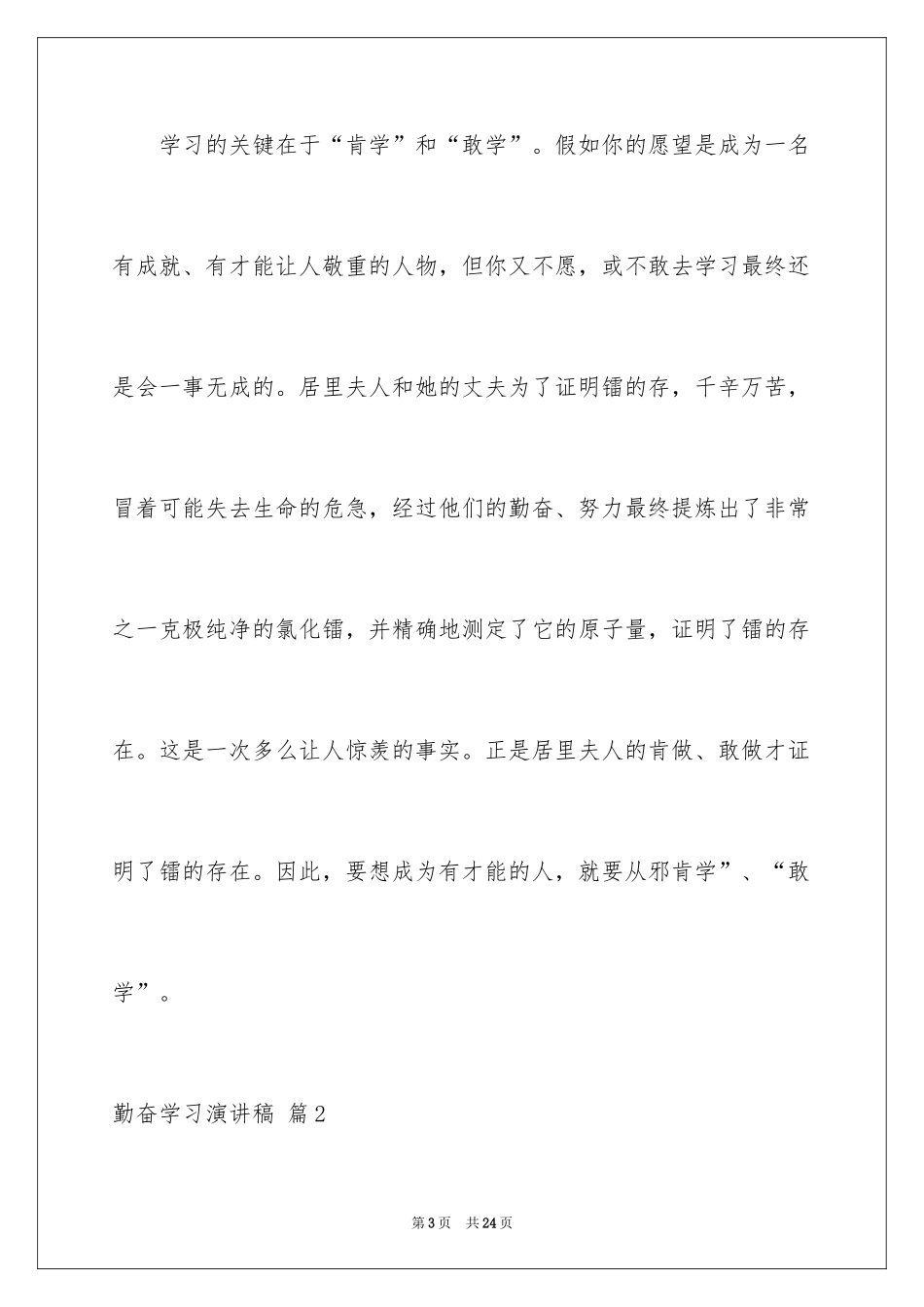 学习的关键在于“肯学”和“敢学”。假如你的愿望是成为一名有成就、有才能让人敬重的人物，但你又不愿，或不敢去学习最终还是会一事无成的。居里夫人和她的丈夫为了证明镭的存，千辛万苦，冒着可能失去生命的危急，经过他们的勤奋、努力最终提炼出了非常之一克极纯净的氯化镭，并精确地测定了它的原子量，证明了镭的存在。这是一次多么让人惊羡的事实。正是居里夫人的肯做、敢做才证明了镭的存在。因此，要想成为有才能的人，就要从邪肯学”、“敢学”。

勤奋学习演讲稿 篇2

第3页　共24页